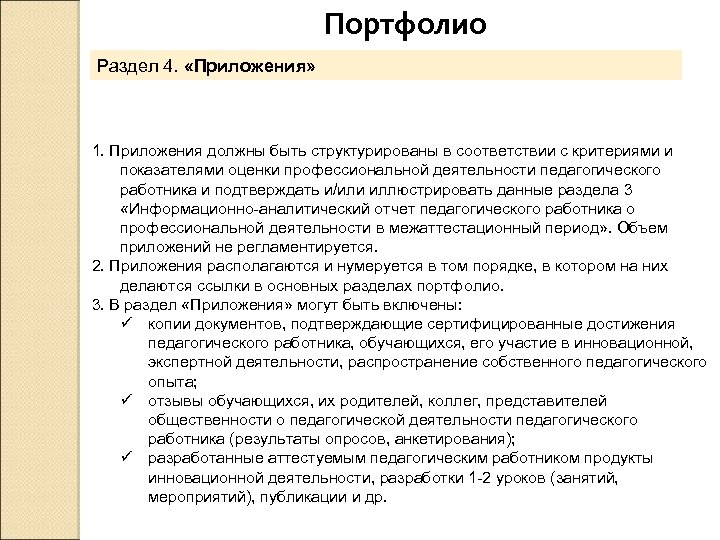 Портфолио

Раздел 4. «Приложения»

1. Приложения должны быть структурированы в соответствии с критериями и показателями оценки профессиональной деятельности педагогического работника и подтверждать и/или иллюстрировать данные раздела 3 «Информационно-аналитический отчет педагогического работника о профессиональной деятельности в межаттестационный период». Объем приложений не регламентируется.
2. Приложения располагаются и нумеруется в том порядке, в котором на них делаются ссылки в основных разделах портфолио.
3. В раздел «Приложения» могут быть включены:
✓ копии документов, подтверждающие сертифицированные достижения педагогического работника, обучающихся, его участие в инновационной, экспертной деятельности, распространение собственного педагогического опыта;
✓ отзывы обучающихся, их родителей, коллег, представителей общественности о педагогической деятельности педагогического работника (результаты опросов, анкетирования);
✓ разработанные аттестуемым педагогическим работником продукты инновационной деятельности, разработки 1-2 уроков (занятий, мероприятий), публикации и др.